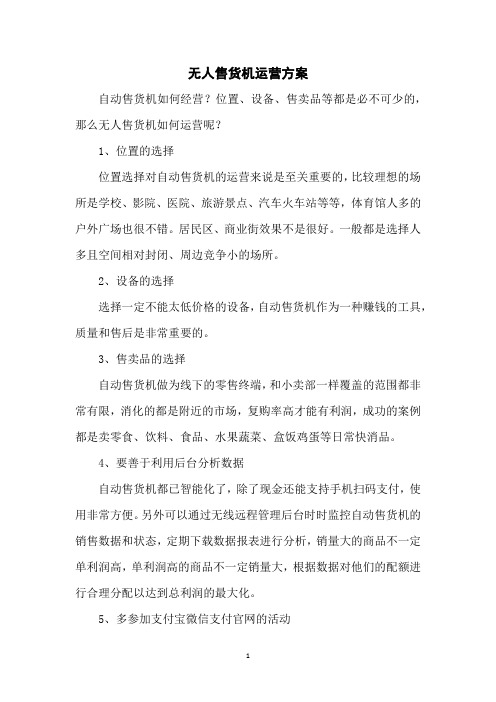 无人售货机运营方案

自动售货机如何经营？位置、设备、售卖品等都是必不可少的，那么无人售货机如何运营呢？

1、位置的选择

位置选择对自动售货机的运营来说是至关重要的，比较理想的场所是学校、影院、医院、旅游景点、汽车火车站等等，体育馆人多的户外广场也很不错。居民区、商业街效果不是很好。一般都是选择人多且空间相对封闭、周边竞争小的场所。

2、设备的选择

选择一定不能太低价格的设备，自动售货机作为一种赚钱的工具，质量和售后是非常重要的。

3、售卖品的选择

自动售货机做为线下的零售终端，和小卖部一样覆盖的范围都非常有限，消化的都是附近的市场，复购率高才能有利润，成功的案例都是卖零食、饮料、食品、水果蔬菜、盒饭鸡蛋等日常快消品。

4、要善于利用后台分析数据

自动售货机都已智能化了，除了现金还能支持手机扫码支付，使用非常方便。另外可以通过无线远程管理后台时时监控自动售货机的销售数据和状态，定期下载数据报表进行分析，销量大的商品不一定单利润高，单利润高的商品不一定销量大，根据数据对他们的配额进行合理分配以达到总利润的最大化。

5、多参加支付宝微信支付官网的活动

1